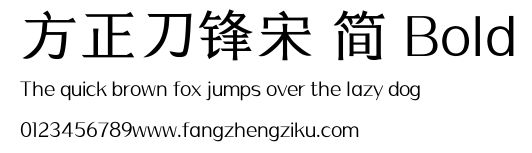 方正刀锋宋 简 Bold

The quick brown fox jumps over the lazy dog

0123456789www.fangzhengziku.com